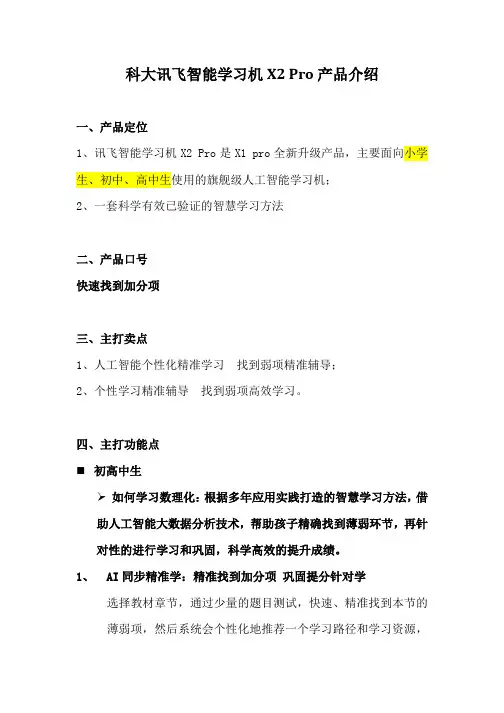 科大讯飞智能学习机 X2 Pro 产品介绍

一、产品定位

1、讯飞智能学习机 X2 Pro 是 X1 pro 全新升级产品，主要面向小学生、初中、高中生使用的旗舰级人工智能学习机；

2、一套科学有效已验证的智慧学习方法

二、产品口号

快速找到加分项

三、主打卖点

1、人工智能个性化精准学习　找到弱项精准辅导；

2、个性学习精准辅导　找到弱项高效学习。

四、主打功能点

■ 初高中生

➢ 如何学习数理化：根据多年应用实践打造的智慧学习方法，借助人工智能大数据分析技术，帮助孩子精确找到薄弱环节，再针对性的进行学习和巩固，科学高效的提升成绩。

1、　AI 同步精准学：精准找到加分项 巩固提分针对学

选择教材章节，通过少量的题目测试，快速、精准找到本节的薄弱项，然后系统会个性化地推荐一个学习路径和学习资源，